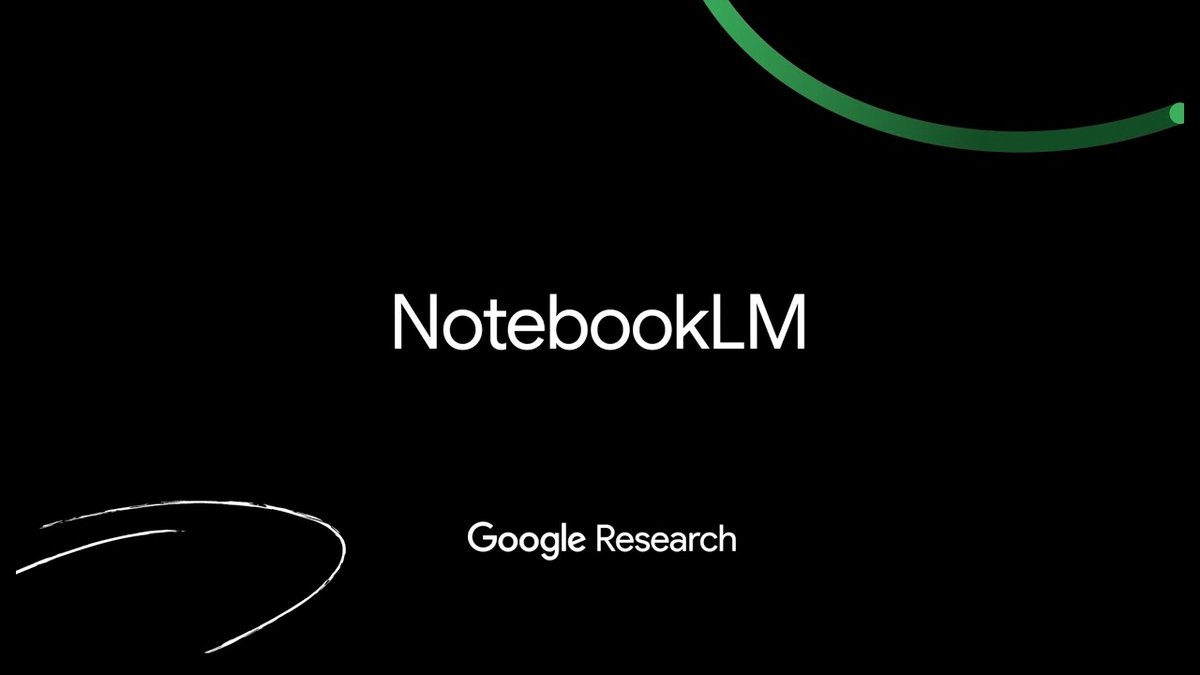 NotebookLM

Google Research